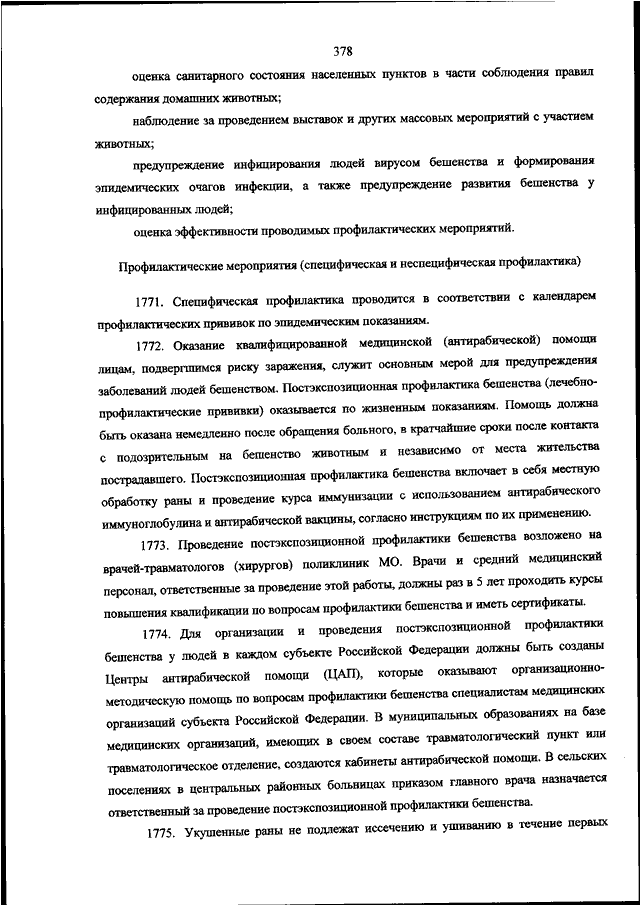 378

оценка санитарного состояния населенных пунктов в части соблюдения правил содержания домашних животных;

наблюдение за проведением выставок и других массовых мероприятий с участием животных;

предупреждение инфицирования людей вирусом бешенства и формирования эпидемических очагов инфекции, а также предупреждение развития бешенства у инфицированных людей;

оценка эффективности проводимых профилактических мероприятий.

Профилактические мероприятия (специфическая и неспецифическая профилактика)

1771. Специфическая профилактика проводится в соответствии с календарем профилактических прививок по эпидемическим показаниям.

1772. Оказание квалифицированной медицинской (антирабической) помощи лицам, подвергшимся риску заражения, служит основным мерой для предупреждения заболеваний людей бешенством. Постэкспозиционная профилактика бешенства (лечебно-профилактические прививки) оказывается по жизненным показаниям. Помощь должна быть оказана немедленно после обращения больного, в кратчайшие сроки после контакта с подозрительным на бешенство животным и независимо от места жительства пострадавшего. Постэкспозиционная профилактика бешенства включает в себя местную обработку раны и проведение курса иммунизации с использованием антирабического иммуноглобулина и антирабической вакцины, согласно инструкциям по их применению.

1773. Проведение постэкспозиционной профилактики бешенства возложено на врачей-травматологов (хирургов) поликлиник МО. Врачи и средний медицинский персонал, ответственные за проведение этой работы, должны раз в 5 лет проходить курсы повышения квалификации по вопросам профилактики бешенства и иметь сертификаты.

1774. Для организации и проведения постэкспозиционной профилактики бешенства у людей в каждом субъекте Российской Федерации должны быть созданы Центры антирабической помощи (ЦАП), которые оказывают организационно-методическую помощь по вопросам профилактики бешенства специалистам медицинских организаций субъекта Российской Федерации. В муниципальных образованиях на базе медицинских организаций, имеющих в своем составе травматологический пункт или травматологическое отделение, создаются кабинеты антирабической помощи. В сельских поселениях в центральных районных больницах приказом главного врача назначается ответственный за проведение постэкспозиционной профилактики бешенства.

1775. Укушенные раны не подлежат иссечению и ушиванию в течение первых